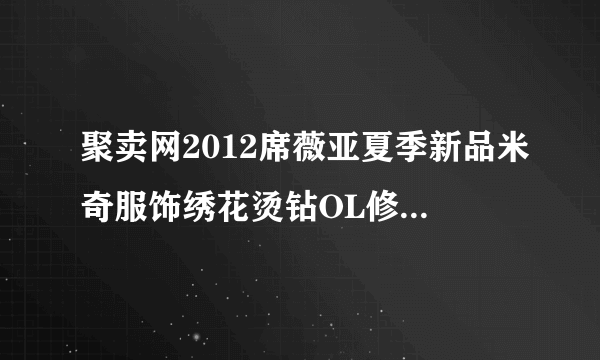 聚卖网2012席薇亚夏季新品米奇服饰绣花烫钻OL修...